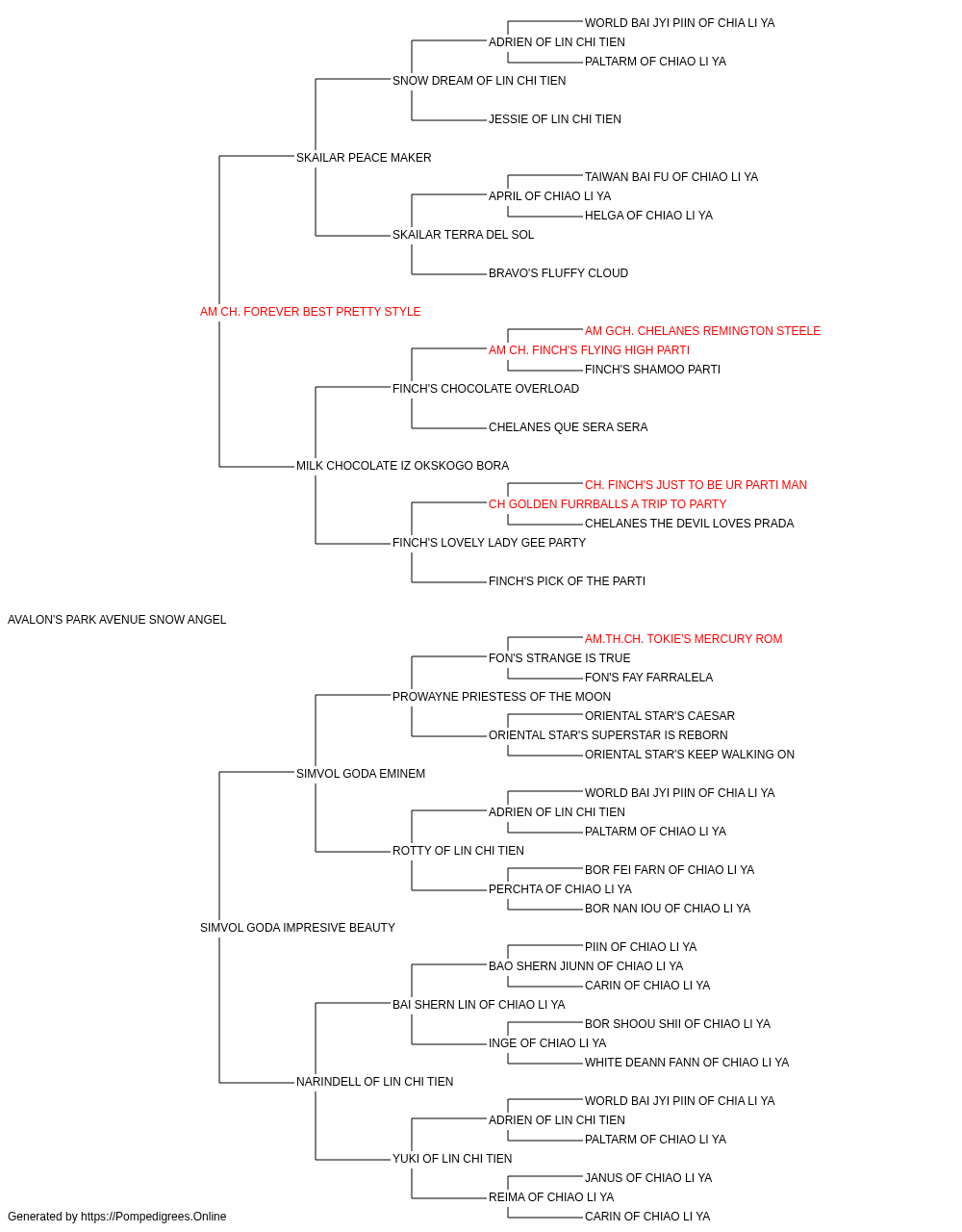 WORLD BAI JYI PIIN OF CHIA LI YA
ADRIEN OF LIN CHI TIEN
PALTARM OF CHIAO LI YA
SNOW DREAM OF LIN CHI TIEN
JESSIE OF LIN CHI TIEN
SKAILAR PEACE MAKER
TAIWAN BAI FU OF CHIAO LI YA
APRIL OF CHIAO LI YA
HELGA OF CHIAO LI YA
SKAILAR TERRA DEL SOL
BRAVO'S FLUFFY CLOUD
AM CH. FOREVER BEST PRETTY STYLE
AM GCH. CHELANES REMINGTON STEELE
AM CH. FINCH'S FLYING HIGH PARTI
FINCH'S SHAMOO PARTI
FINCH'S CHOCOLATE OVERLOAD
CHELANES QUE SERA SERA
MILK CHOCOLATE IZ OKSKOGO BORA
CH. FINCH'S JUST TO BE UR PARTI MAN
CH GOLDEN FURRBALLS A TRIP TO PARTY
CHELANES THE DEVIL LOVES PRADA
FINCH'S LOVELY LADY GEE PARTY
FINCH'S PICK OF THE PARTI
AVALON'S PARK AVENUE SNOW ANGEL
AM.TH.CH. TOKIE'S MERCURY ROM
FON'S STRANGE IS TRUE
FON'S FAY FARRALELA
PROWAYNE PRIESTESS OF THE MOON
ORIENTAL STAR'S CAESAR
ORIENTAL STAR'S SUPERSTAR IS REBORN
ORIENTAL STAR'S KEEP WALKING ON
SIMVOL GODA EMINEM
WORLD BAI JYI PIIN OF CHIA LI YA
ADRIEN OF LIN CHI TIEN
PALTARM OF CHIAO LI YA
ROTTY OF LIN CHI TIEN
BOR FEI FARN OF CHIAO LI YA
PERCHTA OF CHIAO LI YA
BOR NAN IOU OF CHIAO LI YA
SIMVOL GODA IMPRESIVE BEAUTY
PIIN OF CHIAO LI YA
BAO SHERN JIUNN OF CHIAO LI YA
CARIN OF CHIAO LI YA
BAI SHERN LIN OF CHIAO LI YA
BOR SHOOU SHII OF CHIAO LI YA
INGE OF CHIAO LI YA
WHITE DEANN FANN OF CHIAO LI YA
NARINDELL OF LIN CHI TIEN
WORLD BAI JYI PIIN OF CHIA LI YA
ADRIEN OF LIN CHI TIEN
PALTARM OF CHIAO LI YA
YUKI OF LIN CHI TIEN
JANUS OF CHIAO LI YA
REIMA OF CHIAO LI YA
CARIN OF CHIAO LI YA
Generated by https://Pompedigrees.Online